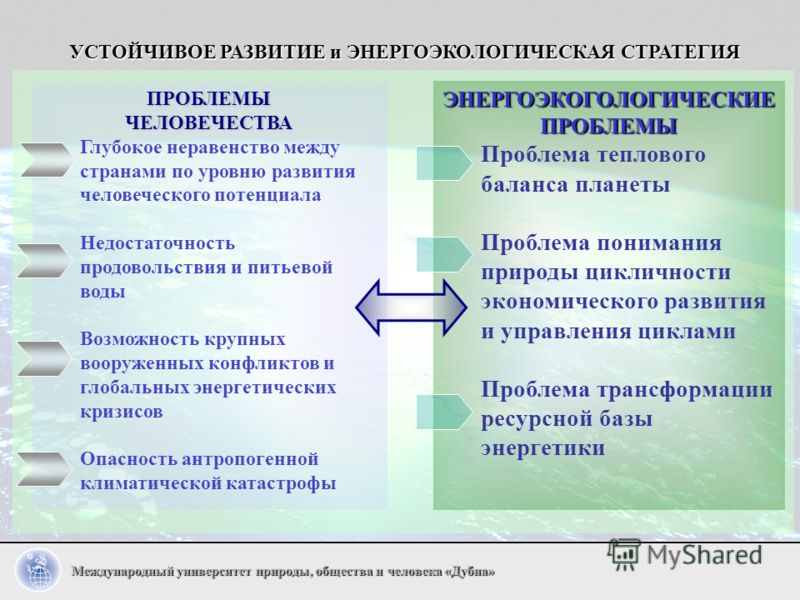 УСТОЙЧИВОЕ РАЗВИТИЕ и ЭНЕРГОЭКОЛОГИЧЕСКАЯ СТРАТЕГИЯ

ПРОБЛЕМЫ ЧЕЛОВЕЧЕСТВА

Глубокое неравенство между странами по уровню развития человеческого потенциала

Недостаточность продовольствия и питьевой воды

Возможность крупных вооруженных конфликтов и глобальных энергетических кризисов

Опасность антропогенной климатической катастрофы

ЭНЕРГОЭКОГОЛОГИЧЕСКИЕ ПРОБЛЕМЫ

Проблема теплового баланса планеты

Проблема понимания природы цикличности экономического развития и управления циклами

Проблема трансформации ресурсной базы энергетики

Международный университет природы, общества и человека «Дубна»

MyShared